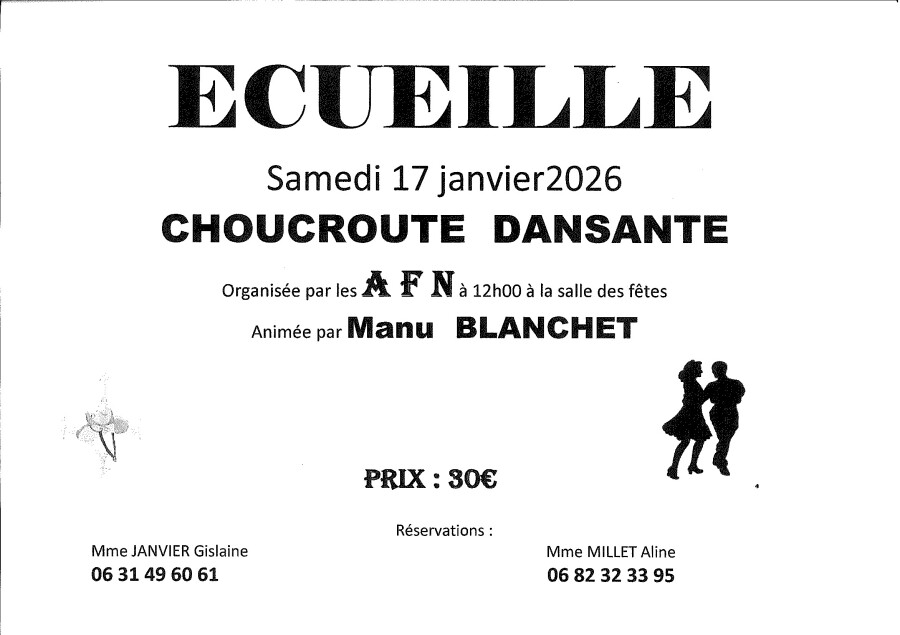 ECUEILLE

Samedi 17 janvier2026

CHOUCROUTE DANSANTE

Organisée par les A F N à 12h00 à la salle des fêtes

Animée par Manu BLANCHET

PRIX : 30€

Réservations :

Mme JANVIER Gislaine
06 31 49 60 61

Mme MILLET Aline
06 82 32 33 95